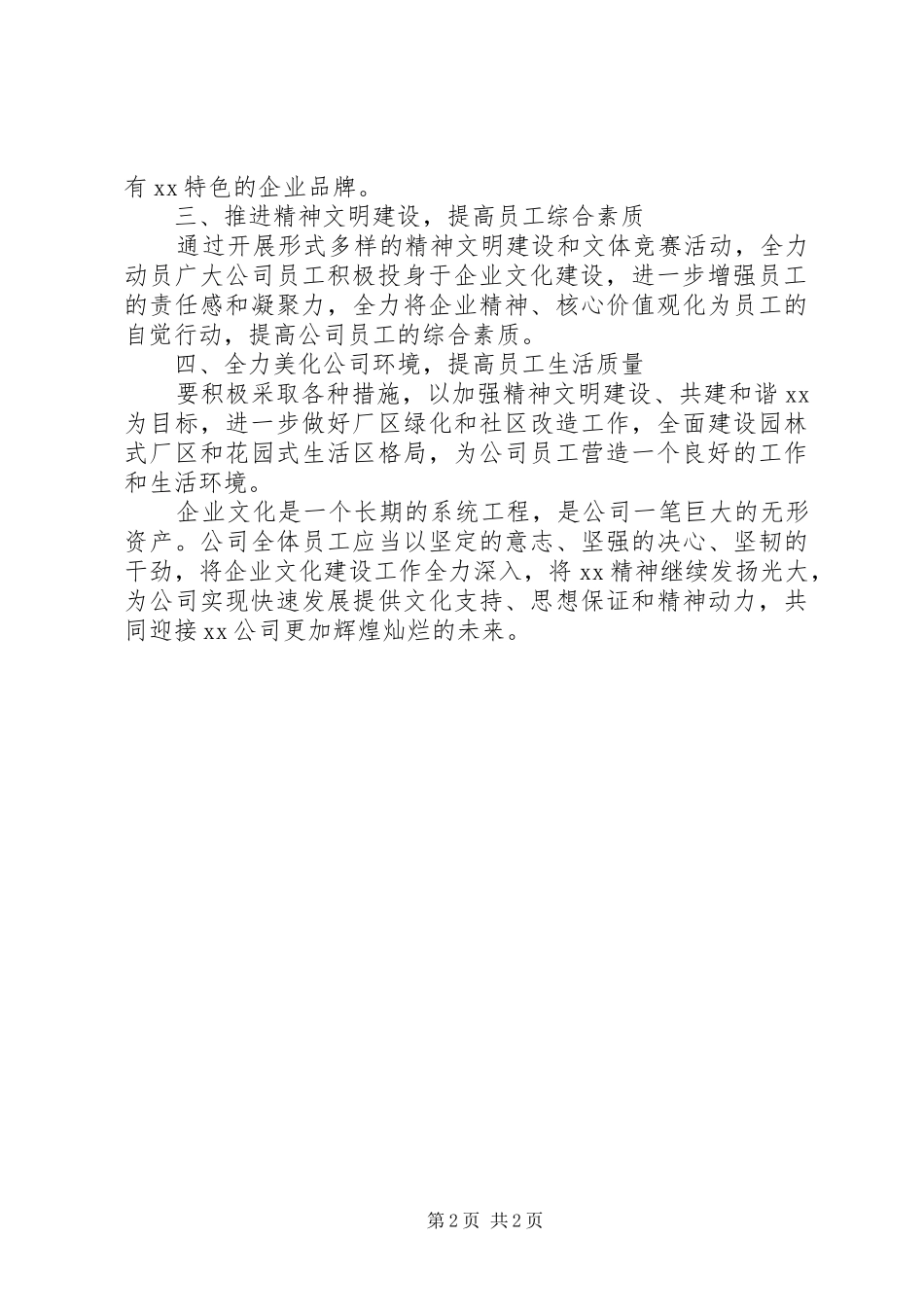 有 xx 特色的企业品牌。

三、推进精神文明建设，提高员工综合素质

通过开展形式多样的精神文明建设和文体竞赛活动，全力动员广大公司员工积极投身于企业文化建设，进一步增强员工的责任感和凝聚力，全力将企业精神、核心价值观化为员工的自觉行动，提高公司员工的综合素质。

四、全力美化公司环境，提高员工生活质量

要积极采取各种措施，以加强精神文明建设、共建和谐 xx 为目标，进一步做好厂区绿化和社区改造工作，全面建设园林式厂区和花园式生活区格局，为公司员工营造一个良好的工作和生活环境。

企业文化是一个长期的系统工程，是公司一笔巨大的无形资产。公司全体员工应当以坚定的意志、坚强的决心、坚韧的干劲，将企业文化建设工作全力深入，将 xx 精神继续发扬光大，为公司实现快速发展提供文化支持、思想保证和精神动力，共同迎接 xx 公司更加辉煌灿烂的未来。

第 2 页 共 2 页